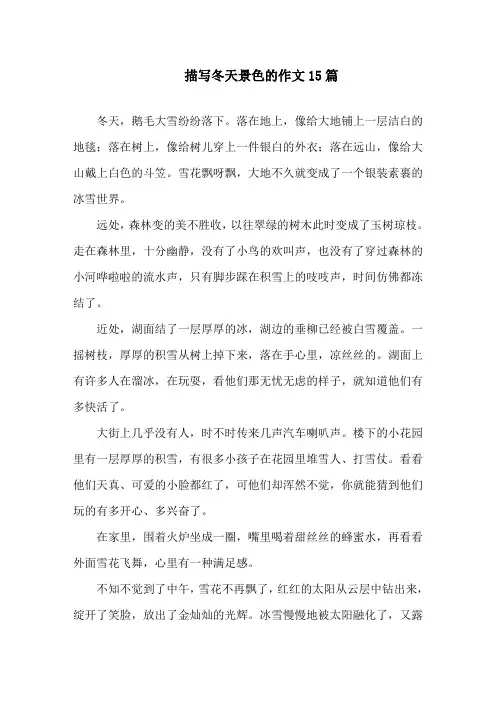 描写冬天景色的作文15篇

冬天，鹅毛大雪纷纷落下。落在地上，像给大地铺上一层洁白的地毯；落在树上，像给树儿穿上一件银白的外衣；落在远山，像给大山戴上白色的斗笠。雪花飘呀飘，大地不久就变成了一个银装素裹的冰雪世界。

远处，森林变的美不胜收，以往翠绿的树木此时变成了玉树琼枝。走在森林里，十分幽静，没有了小鸟的欢叫声，也没有了穿过森林的小河哗啦啦的流水声，只有脚步踩在积雪上的吱吱声，时间仿佛都冻结了。

近处，湖面结了一层厚厚的冰，湖边的垂柳已经被白雪覆盖。一摇树枝，厚厚的积雪从树上掉下来，落在手心里，凉丝丝的。湖面上有许多人在溜冰，在玩耍，看他们那无忧无虑的样子，就知道他们有多快活了。

大街上几乎没有人，时不时传来几声汽车喇叭声。楼下的小花园里有一层厚厚的积雪，有很多小孩子在花园里堆雪人、打雪仗。看看他们天真、可爱的小脸都红了，可他们却浑然不觉，你就能猜到他们玩的有多开心、多兴奋了。

在家里，围着火炉坐成一圈，嘴里喝着甜丝丝的蜂蜜水，再看看外面雪花飞舞，心里有一种满足感。

不知不觉到了中午，雪花不再飘了，红红的太阳从云层中钻出来，绽开了笑脸，放出了金灿灿的光辉。冰雪慢慢地被太阳融化了，又露